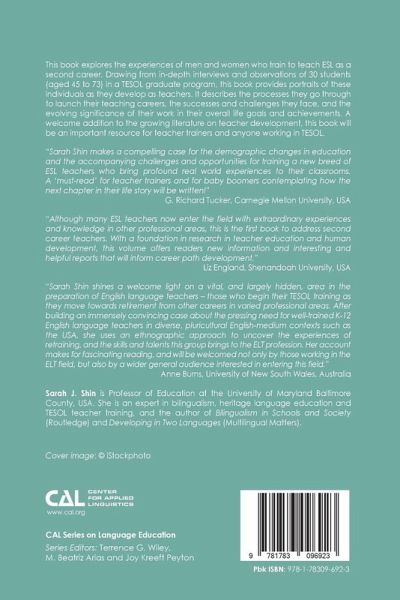 This book explores the experiences of men and women who train to teach ESL as a second career. Drawing from in-depth interviews and observations of 30 students (aged 45 to 73) in a TESOL graduate program, this book provides portraits of these individuals as they develop as teachers. It describes the processes they go through to launch their teaching careers, the successes and challenges they face, and the evolving significance of their work in their overall life goals and achievements. A welcome addition to the growing literature on teacher development, this book will be an important resource for teacher trainers and anyone working in TESOL.

"Sarah Shin makes a compelling case for the demographic changes in education and the accompanying challenges and opportunities for training a new breed of ESL teachers who bring profound real world experiences to their classrooms. A 'must-read' for teacher trainers and for baby boomers contemplating how the next chapter in their life story will be written!"
G. Richard Tucker, Carnegie Mellon University, USA

"Although many ESL teachers now enter the field with extraordinary experiences and knowledge in other professional areas, this is the first book to address second career teachers. With a foundation in research in teacher education and human development, this volume offers readers new information and interesting and helpful reports that will inform career path development."
Liz England, Shenandoah University, USA

"Sarah Shin shines a welcome light on a vital, and largely hidden, area in the preparation of English language teachers – those who begin their TESOL training as they move towards retirement from other careers in varied professional areas. After building an immensely convincing case about the pressing need for well-trained K-12 English language teachers in diverse, pluricultural English-medium contexts such as the USA, she uses an ethnographic approach to uncover the experiences of retraining, and the skills and talents this group brings to the ELT profession. Her account makes for fascinating reading, and will be welcomed not only by those working in the ELT field, but also by a wider general audience interested in entering this field."
Anne Burns, University of New South Wales, Australia

Sarah J. Shin is Professor of Education at the University of Maryland Baltimore County, USA. She is an expert in bilingualism, heritage language education and TESOL teacher training, and the author of Bilingualism in Schools and Society (Routledge) and Developing in Two Languages (Multilingual Matters).

Cover image: © iStockphoto

CAL CENTER FOR APPLIED LINGUISTICS
www.cal.org

CAL Series on Language Education
Series Editors: Terrence G. Wiley, M. Beatriz Arias and Joy Kreeft Peyton

9 781783 096923

Pbk ISBN: 978-1-78309-692-3